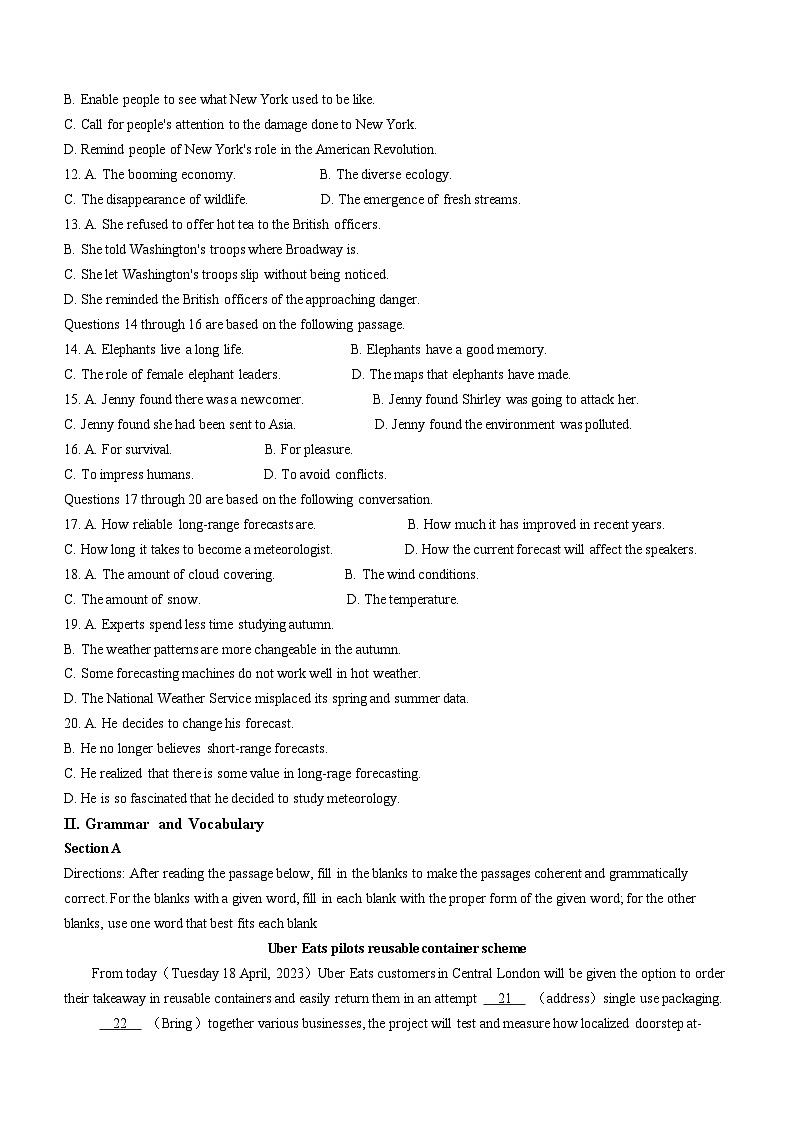 B. Enable people to see what New York used to be like.
C. Call for people's attention to the damage done to New York.
D. Remind people of New York's role in the American Revolution.
12. A. The booming economy. B. The diverse ecology.
C. The disappearance of wildlife. D. The emergence of fresh streams.
13. A. She refused to offer hot tea to the British officers.
B. She told Washington's troops where Broadway is.
C. She let Washington's troops slip without being noticed.
D. She reminded the British officers of the approaching danger.
Questions 14 through 16 are based on the following passage.
14. A. Elephants live a long life. B. Elephants have a good memory.
C. The role of female elephant leaders. D. The maps that elephants have made.
15. A. Jenny found there was a newcomer. B. Jenny found Shirley was going to attack her.
C. Jenny found she had been sent to Asia. D. Jenny found the environment was polluted.
16. A. For survival. B. For pleasure.
C. To impress humans. D. To avoid conflicts.
Questions 17 through 20 are based on the following conversation.
17. A. How reliable long-range forecasts are. B. How much it has improved in recent years.
C. How long it takes to become a meteorologist. D. How the current forecast will affect the speakers.
18. A. The amount of cloud covering. B. The wind conditions.
C. The amount of snow. D. The temperature.
19. A. Experts spend less time studying autumn.
B. The weather patterns are more changeable in the autumn.
C. Some forecasting machines do not work well in hot weather.
D. The National Weather Service misplaced its spring and summer data.
20. A. He decides to change his forecast.
B. He no longer believes short-range forecasts.
C. He realized that there is some value in long-rage forecasting.
D. He is so fascinated that he decided to study meteorology.
II. Grammar and Vocabulary
Section A
Directions: After reading the passage below, fill in the blanks to make the passages coherent and grammatically correct. For the blanks with a given word, fill in each blank with the proper form of the given word; for the other blanks, use one word that best fits each blank
Uber Eats pilots reusable container scheme
From today（Tuesday 18 April, 2023）Uber Eats customers in Central London will be given the option to order their takeaway in reusable containers and easily return them in an attempt __21__ （address）single use packaging.
__22__ （Bring）together various businesses, the project will test and measure how localized doorstep at-